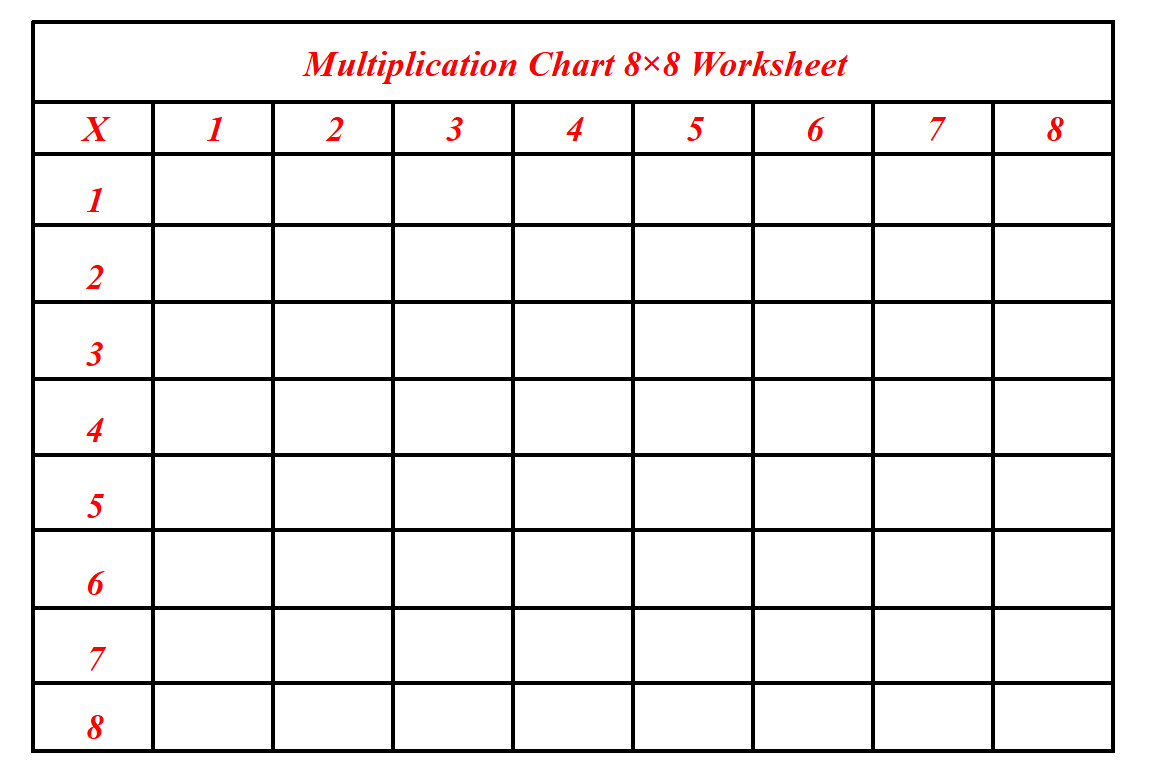 Multiplication Chart 8×8 Worksheet

| X | 1 | 2 | 3 | 4 | 5 | 6 | 7 | 8 |
|---|---|---|---|---|---|---|---|---|
| 1 | | | | | | | | |
| 2 | | | | | | | | |
| 3 | | | | | | | | |
| 4 | | | | | | | | |
| 5 | | | | | | | | |
| 6 | | | | | | | | |
| 7 | | | | | | | | |
| 8 | | | | | | | | |